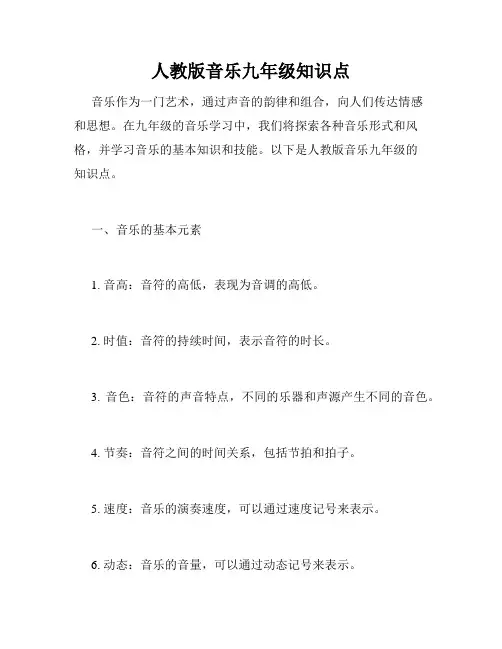 人教版音乐九年级知识点

音乐作为一门艺术，通过声音的韵律和组合，向人们传达情感和思想。在九年级的音乐学习中，我们将探索各种音乐形式和风格，并学习音乐的基本知识和技能。以下是人教版音乐九年级的知识点。

一、音乐的基本元素

1. 音高：音符的高低，表现为音调的高低。

2. 时值：音符的持续时间，表示音符的时长。

3. 音色：音符的声音特点，不同的乐器和声源产生不同的音色。

4. 节奏：音符之间的时间关系，包括节拍和拍子。

5. 速度：音乐的演奏速度，可以通过速度记号来表示。

6. 动态：音乐的音量，可以通过动态记号来表示。